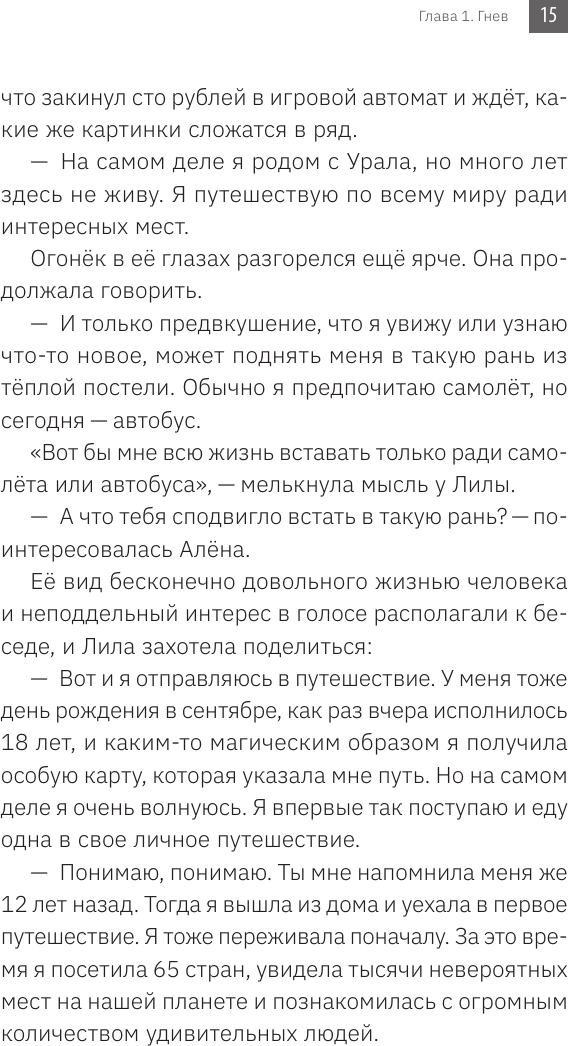 Глава 1. Гнев 15

что закинул сто рублей в игровой автомат и ждёт, какие же картинки сложатся в ряд.

— На самом деле я родом с Урала, но много лет здесь не живу. Я путешествую по всему миру ради интересных мест.

Огонёк в её глазах разгорелся ещё ярче. Она продолжала говорить.

— И только предвкушение, что я увижу или узнаю что-то новое, может поднять меня в такую рань из тёплой постели. Обычно я предпочитаю самолёт, но сегодня — автобус.

«Вот бы мне всю жизнь вставать только ради самолёта или автобуса», — мелькнула мысль у Лилы.

— А что тебя сподвигло встать в такую рань? — поинтересовалась Алёна.

Её вид бесконечно довольного жизнью человека и неподдельный интерес в голосе располагали к беседе, и Лила захотела поделиться:

— Вот и я отправляюсь в путешествие. У меня тоже день рождения в сентябре, как раз вчера исполнилось 18 лет, и каким-то магическим образом я получила особую карту, которая указала мне путь. Но на самом деле я очень волнуюсь. Я впервые так поступаю и еду одна в свое личное путешествие.

— Понимаю, понимаю. Ты мне напомнила меня же 12 лет назад. Тогда я вышла из дома и уехала в первое путешествие. Я тоже переживала поначалу. За это время я посетила 65 стран, увидела тысячи невероятных мест на нашей планете и познакомилась с огромным количеством удивительных людей.